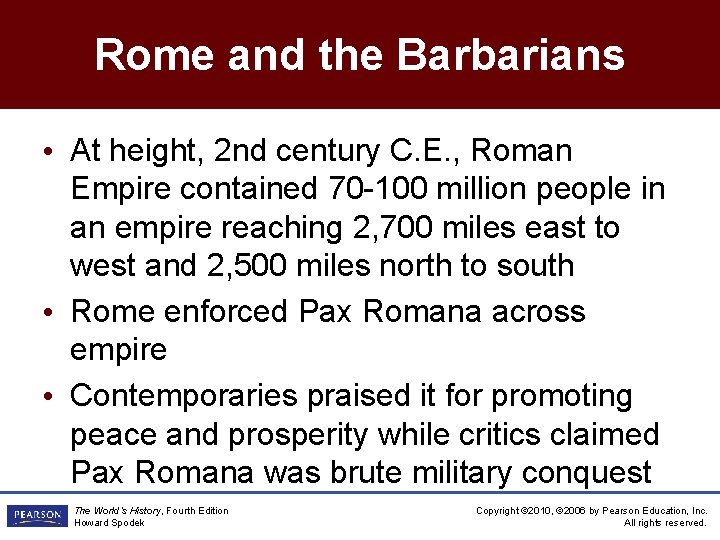 Rome and the Barbarians

• At height, 2nd century C.E., Roman Empire contained 70-100 million people in an empire reaching 2,700 miles east to west and 2,500 miles north to south

• Rome enforced Pax Romana across empire

• Contemporaries praised it for promoting peace and prosperity while critics claimed Pax Romana was brute military conquest

PEARSON

The World's History, Fourth Edition
Howard Spodek

Copyright ©2010, ©2006 by Pearson Education, Inc.
All rights reserved.